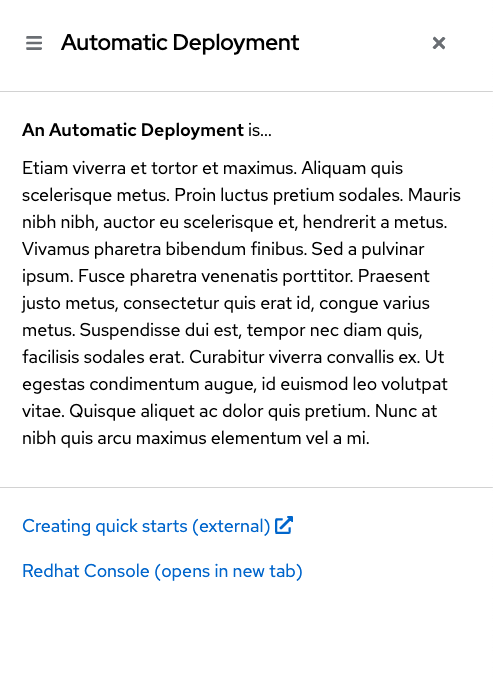 Automatic Deployment

An Automatic Deployment is...

Etiam viverra et tortor et maximus. Aliquam quis scelerisque metus. Proin luctus pretium sodales. Mauris nibh nibh, auctor eu scelerisque et, hendrerit a metus. Vivamus pharetra bibendum finibus. Sed a pulvinar ipsum. Fusce pharetra venenatis porttitor. Praesent justo metus, consectetur quis erat id, congue varius metus. Suspendisse dui est, tempor nec diam quis, facilisis sodales erat. Curabitur viverra convallis ex. Ut egestas condimentum augue, id euismod leo volutpat vitae. Quisque aliquet ac dolor quis pretium. Nunc at nibh quis arcu maximus elementum vel a mi.

Creating quick starts (external)

Redhat Console (opens in new tab)